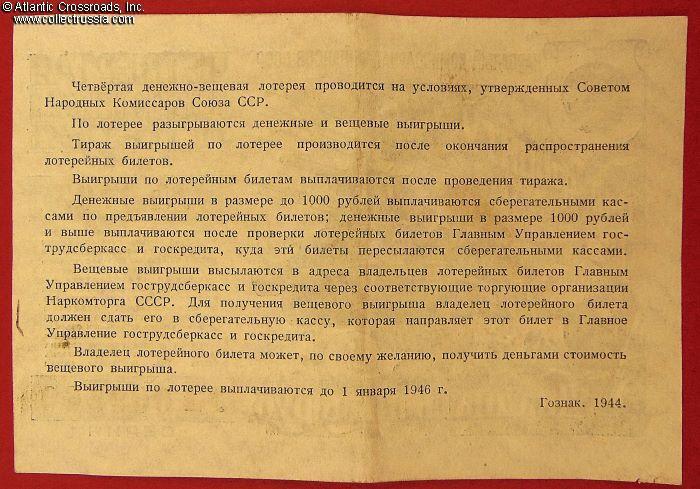 © Atlantic Crossroads, Inc.
www.collectrussia.com

Четвёртая денежно-вещевая лотерея проводится на условиях, утвержденных Советом Народных Комиссаров Союза ССР.

По лотерее разыгрываются денежные и вещевые выигрыши.

Тираж выигрышей по лотерее производится после окончания распространения лотерейных билетов.

Выигрыши по лотерейным билетам выплачиваются после проведения тиража.

Денежные выигрыши в размере до 1000 рублей выплачиваются сберегательными кассами по предъявлении лотерейных билетов; денежные выигрыши в размере 1000 рублей и выше выплачиваются после проверки лотерейных билетов Главным Управлением гострудсберкасс и госкредита, куда эти билеты пересылаются сберегательными кассами.

Вещевые выигрыши высылаются в адреса владельцев лотерейных билетов Главным Управлением гострудсберкасс и госкредита через соответствующие торгующие организации Наркомторга СССР. Для получения вещевого выигрыша владелец лотерейного билета должен сдать его в сберегательную кассу, которая направляет этот билет в Главное Управление гострудсберкасс и госкредита.

Владелец лотерейного билета может, по своему желанию, получить деньгами стоимость вещевого выигрыша.

Выигрыши по лотерее выплачиваются до 1 января 1946 г.

Гознак. 1944.